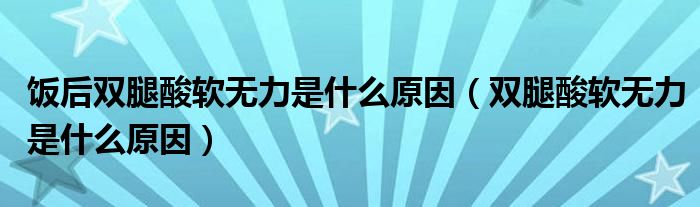 饭后双腿酸软无力是什么原因（双腿酸软无力是什么原因）